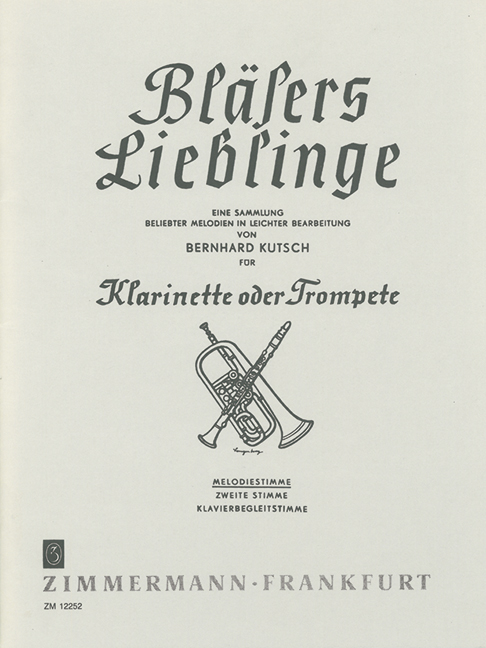 Bläſers Lieblinge

EINE SAMMLUNG
BELIEBTER MELODIEN IN LEICHTER BEARBEITUNG
VON
BERNHARD KUTSCH
FÜR

Klarinette oder Trompete

MELODIESTIMME
ZWEITE STIMME
KLAVIERBEGLEITSTIMME

ZIMMERMANN·FRANKFURT
ZM 12252